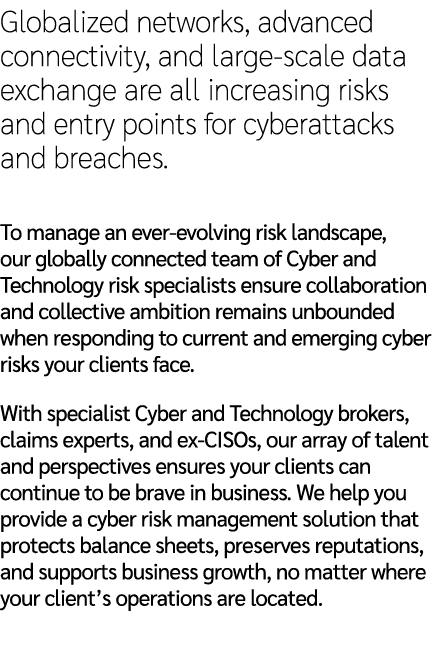 Globalized networks, advanced connectivity, and large-scale data exchange are all increasing risks and entry points for cyberattacks and breaches.

To manage an ever-evolving risk landscape, our globally connected team of Cyber and Technology risk specialists ensure collaboration and collective ambition remains unbounded when responding to current and emerging cyber risks your clients face.

With specialist Cyber and Technology brokers, claims experts, and ex-CISOs, our array of talent and perspectives ensures your clients can continue to be brave in business. We help you provide a cyber risk management solution that protects balance sheets, preserves reputations, and supports business growth, no matter where your client's operations are located.